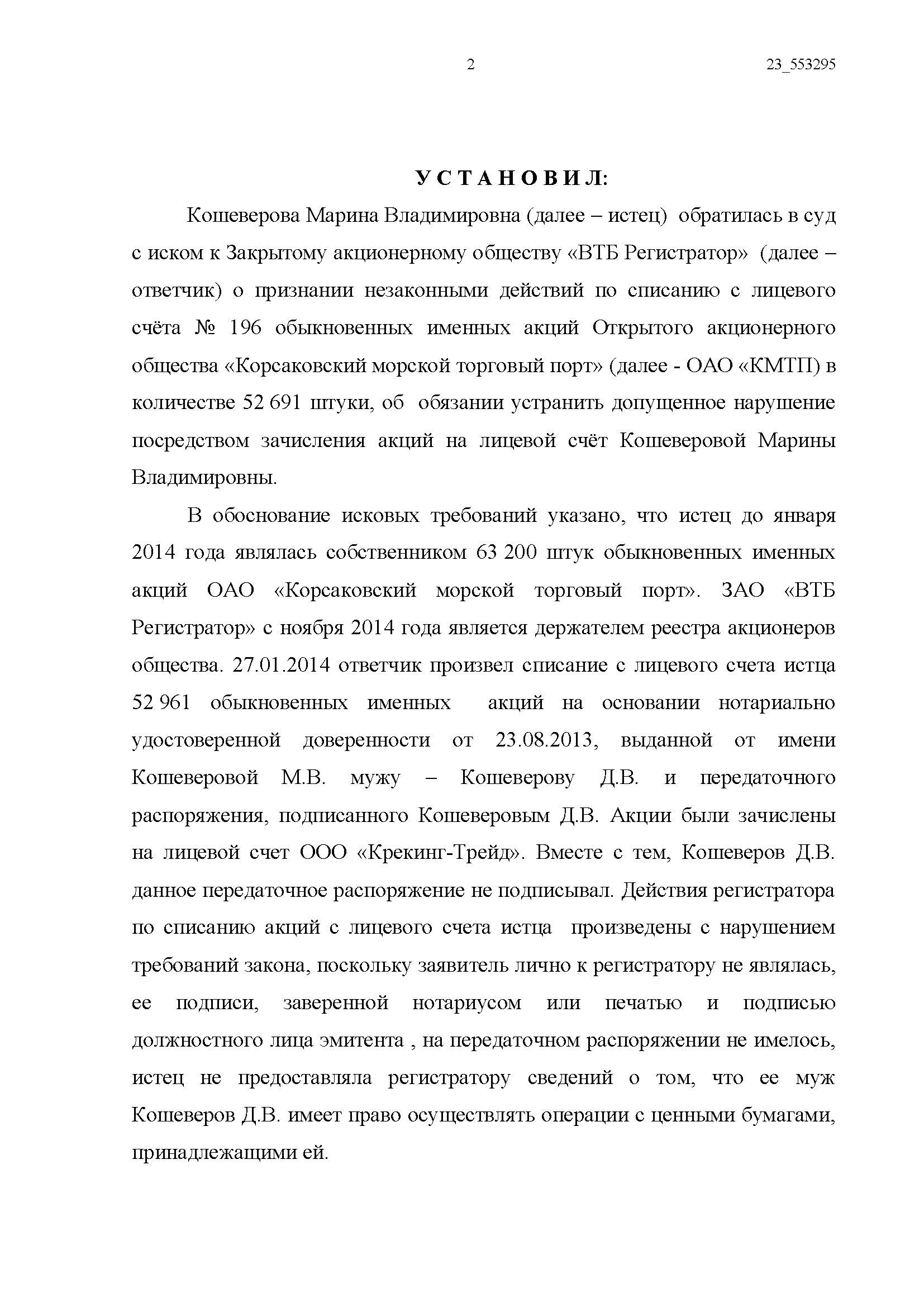 2

23_553295

У С Т А Н О В И Л:

Кошеверова Марина Владимировна (далее – истец) обратилась в суд с иском к Закрытому акционерному обществу «ВТБ Регистратор» (далее – ответчик) о признании незаконными действий по списанию с лицевого счёта № 196 обыкновенных именных акций Открытого акционерного общества «Корсаковский морской торговый порт» (далее - ОАО «КМТП) в количестве 52 691 штуки, об обязании устранить допущенное нарушение посредством зачисления акций на лицевой счёт Кошеверовой Марины Владимировны.

В обоснование исковых требований указано, что истец до января 2014 года являлась собственником 63 200 штук обыкновенных именных акций ОАО «Корсаковский морской торговый порт». ЗАО «ВТБ Регистратор» с ноября 2014 года является держателем реестра акционеров общества. 27.01.2014 ответчик произвел списание с лицевого счета истца 52 961 обыкновенных именных акций на основании нотариально удостоверенной доверенности от 23.08.2013, выданной от имени Кошеверовой М.В. мужу – Кошеверову Д.В. и передаточного распоряжения, подписанного Кошеверовым Д.В. Акции были зачислены на лицевой счет ООО «Крекинг-Трейд». Вместе с тем, Кошеверов Д.В. данное передаточное распоряжение не подписывал. Действия регистратора по списанию акций с лицевого счета истца произведены с нарушением требований закона, поскольку заявитель лично к регистратору не являлась, ее подписи, заверенной нотариусом или печатью и подписью должностного лица эмитента , на передаточном распоряжении не имелось, истец не предоставляла регистратору сведений о том, что ее муж Кошеверов Д.В. имеет право осуществлять операции с ценными бумагами, принадлежащими ей.